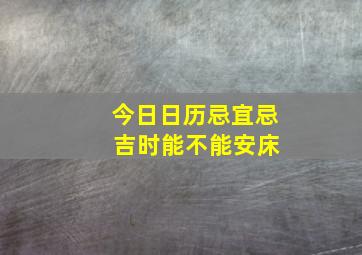 今日日历忌宜忌
吉时能不能安床